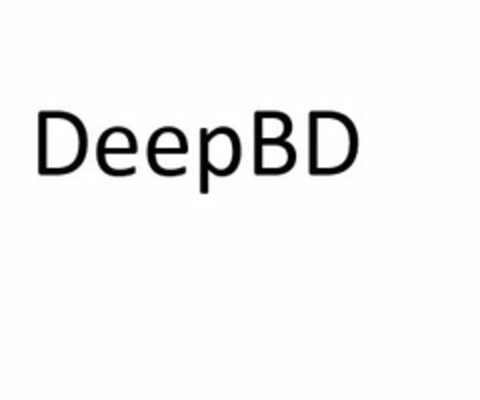 DeepBD